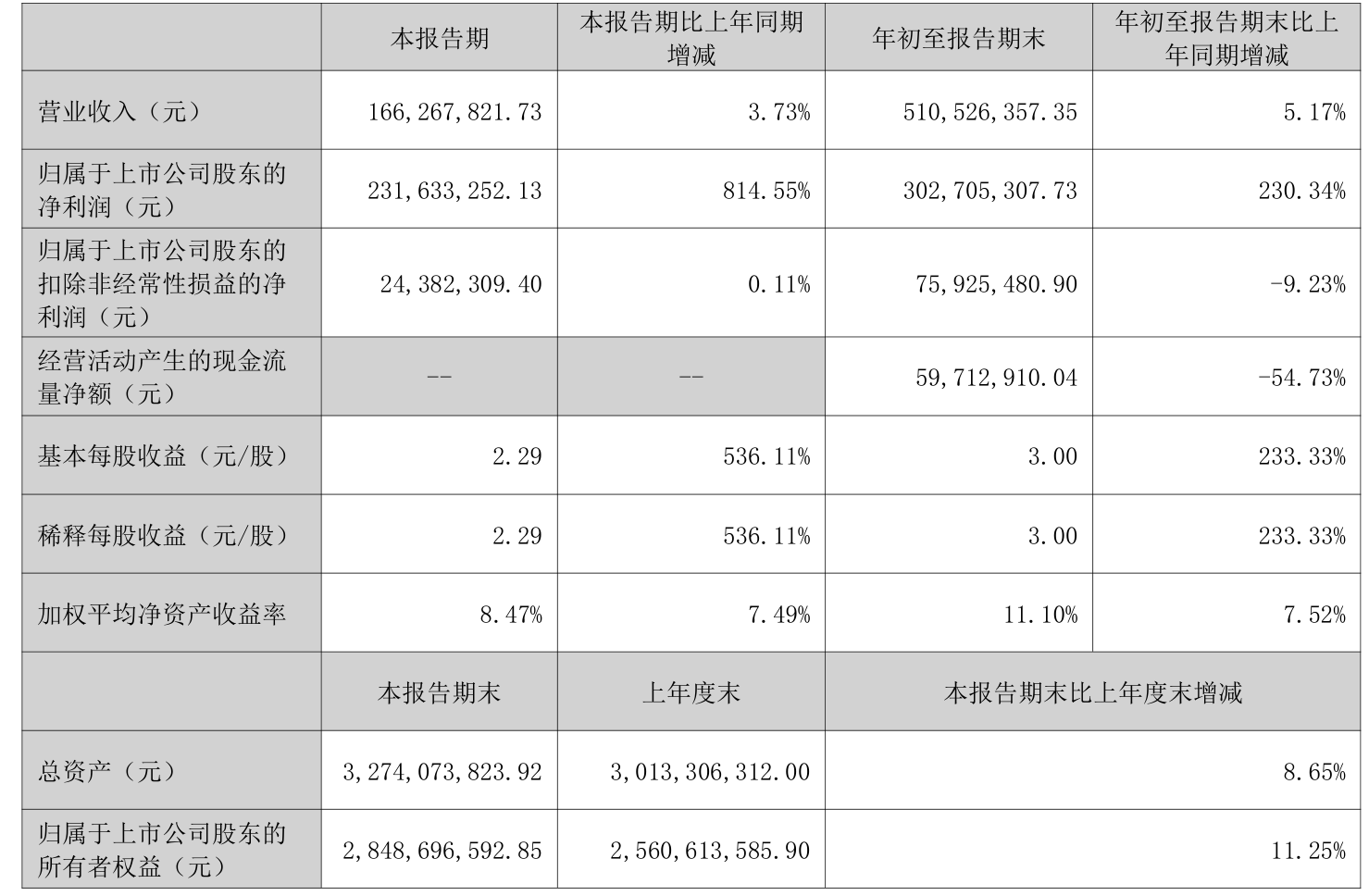 |  | 本报告期 | 本报告期比上年同期增减 | 年初至报告期末 | 年初至报告期末比上年同期增减 |
|---|---|---|---|---|
| 营业收入（元） | 166,267,821.73 | 3.73% | 510,526,357.35 | 5.17% |
| 归属于上市公司股东的净利润（元） | 231,633,252.13 | 814.55% | 302,705,307.73 | 230.34% |
| 归属于上市公司股东的扣除非经常性损益的净利润（元） | 24,382,309.40 | 0.11% | 75,925,480.90 | -9.23% |
| 经营活动产生的现金流量净额（元） | -- | -- | 59,712,910.04 | -54.73% |
| 基本每股收益（元/股） | 2.29 | 536.11% | 3.00 | 233.33% |
| 稀释每股收益（元/股） | 2.29 | 536.11% | 3.00 | 233.33% |
| 加权平均净资产收益率 | 8.47% | 7.49% | 11.10% | 7.52% |
|  | 本报告期末 | 上年度末 | 本报告期末比上年度末增减 |  |
| 总资产（元） | 3,274,073,823.92 | 3,013,306,312.00 | 8.65% |  |
| 归属于上市公司股东的所有者权益（元） | 2,848,696,592.85 | 2,560,613,585.90 | 11.25% |  |